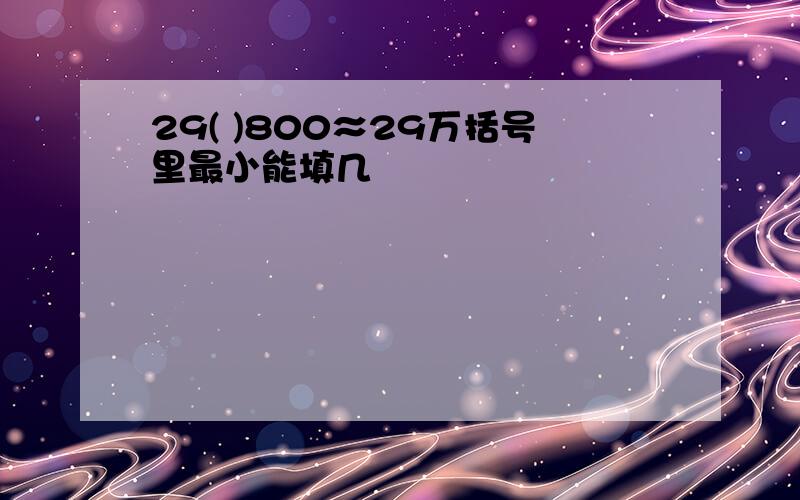 29( )800≈29万括号里最小能填几